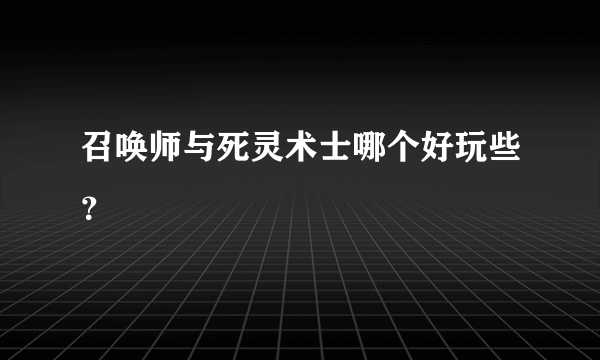 召唤师与死灵术士哪个好玩些?